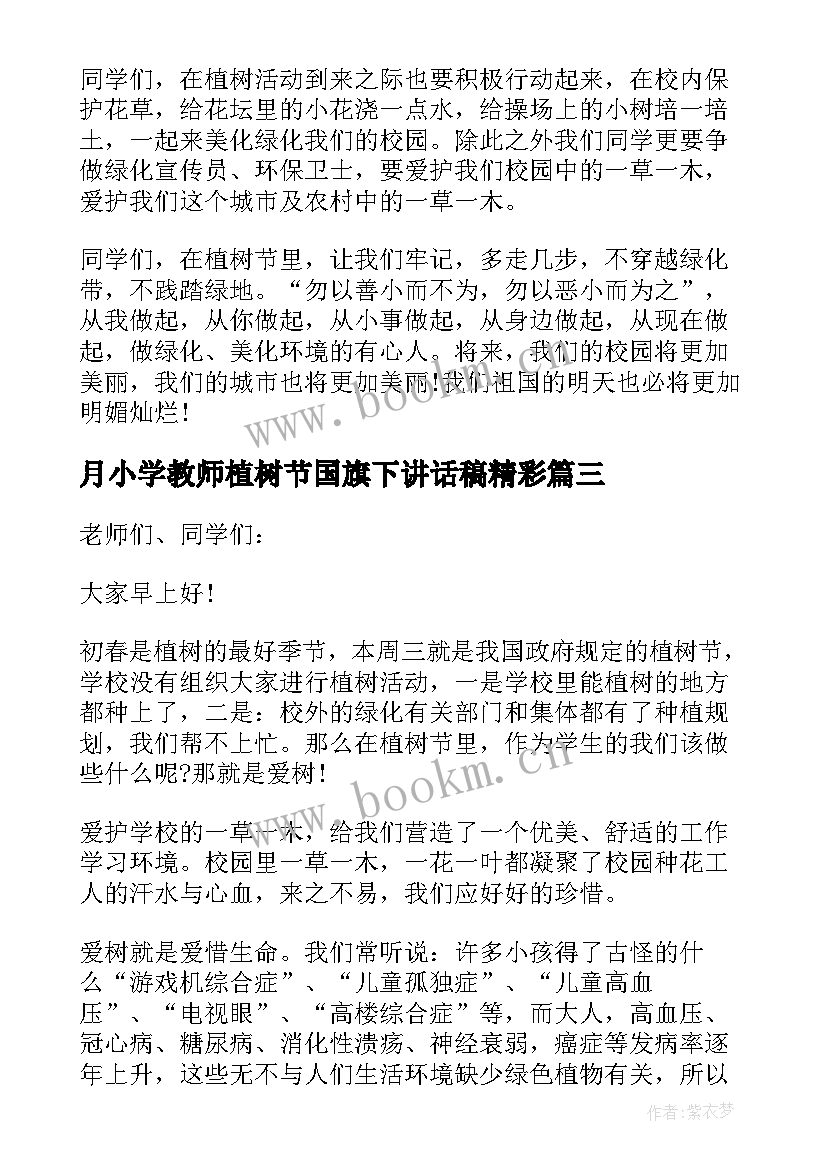 同学们，在植树活动到来之际也要积极行动起来，在校内保护花草，给花坛里的小花浇一点水，给操场上的小树培一培土，一起来美化绿化我们的校园。除此之外我们同学更要争做绿化宣传员、环保卫士，要爱护我们校园中的一草一木，爱护我们这个城市及农村中的一草一木。

同学们，在植树节里，让我们牢记，多走几步，不穿越绿化带，不践踏绿地。“勿以善小而不为，勿以恶小而为之”，从我做起，从你做起，从小事做起，从身边做起，从现在做起，做绿化、美化环境的有心人。将来，我们的校园将更加美丽，我们的城市也将更加美丽！我们祖国的明天也必将更加明媚灿烂！

www.bookm.cn

月小学教师植树节国旗下讲话稿精彩篇三

老师们、同学们：

大家早上好！

初春是植树的最好季节，本周三就是我国政府规定的植树节，学校没有组织大家进行植树活动，一是学校里能植树的地方都种上了，二是：校外的绿化有关部门和集体都有了种植规划，我们帮不上忙。那么在植树节里，作为学生的我们该做些什么呢?那就是爱树！

www.bookm.cn

爱护学校的一草一木，给我们营造了一个优美、舒适的工作学习环境。校园里一草一木，一花一叶都凝聚了校园种花工人的汗水与心血，来之不易，我们应好好的珍惜。

爱树就是爱惜生命。我们常听说：许多小孩得了古怪的什么“游戏机综合症”、“儿童孤独症”、“儿童高血压”、“电视眼”、“高楼综合症”等，而大人，高血压、冠心病、糖尿病、消化性溃疡、神经衰弱，癌症等发病率逐年上升，这些无不与人们生活环境缺少绿色植物有关，所以

作者：紫衣梦